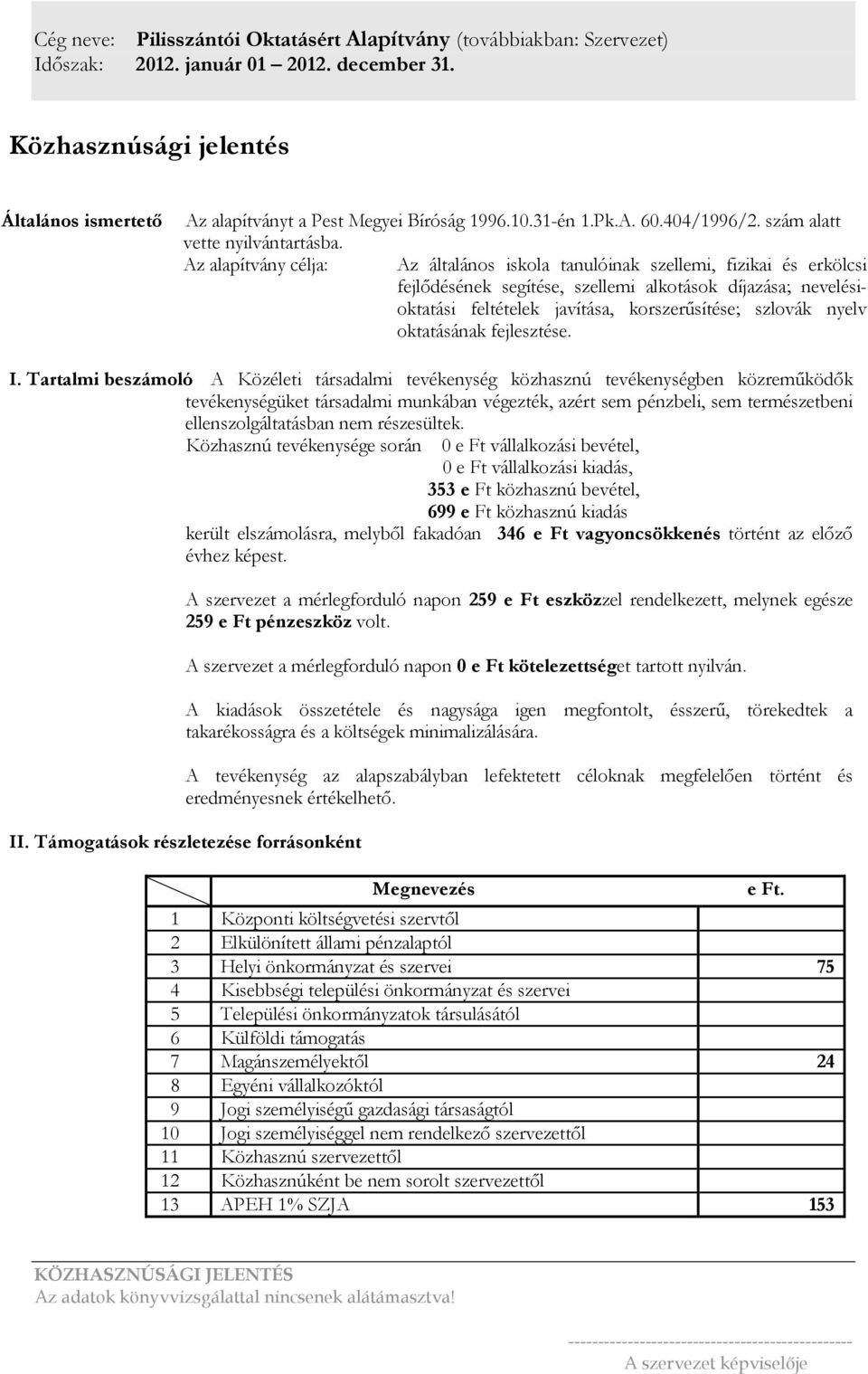 Cég neve: Pilisszántói Oktatásért Alapítvány (továbbiakban: Szervezet)
Időszak: 2012. január 01 2012. december 31.

Közhasznúsági jelentés

Általános ismertető Az alapítványt a Pest Megyei Bíróság 1996.10.31-én 1.Pk.A. 60.404/1996/2. szám alatt vette nyilvántartásba.
Az alapítvány célja: Az általános iskola tanulóinak szellemi, fizikai és erkölcsi fejlődésének segítése, szellemi alkotások díjazása; nevelési-oktatási feltételek javítása, korszerűsítése; szlovák nyelv oktatásának fejlesztése.

I. Tartalmi beszámoló A Közéleti társadalmi tevékenység közhasznú tevékenységben közreműködők tevékenységüket társadalmi munkában végezték, azért sem pénzbeli, sem természetbeni ellenszolgáltatásban nem részesültek.
Közhasznú tevékenysége során 0 e Ft vállalkozási bevétel,
0 e Ft vállalkozási kiadás,
353 e Ft közhasznú bevétel,
699 e Ft közhasznú kiadás
került elszámolásra, melyből fakadóan 346 e Ft vagyoncsökkenés történt az előző évhez képest.

A szervezet a mérlegforduló napon 259 e Ft eszközzel rendelkezett, melynek egésze 259 e Ft pénzeszköz volt.

A szervezet a mérlegforduló napon 0 e Ft kötelezettséget tartott nyilván.

A kiadások összetétele és nagysága igen megfontolt, ésszerű, törekedtek a takarékosságra és a költségek minimalizálására.

A tevékenység az alapszabályban lefektetett céloknak megfelelően történt és eredményesnek értékelhető.

II. Támogatások részletezése forrásonként

| | Megnevezés | e Ft. |
|---|---|---|
| 1 | Központi költségvetési szervtől | |
| 2 | Elkülönített állami pénzalaptól | |
| 3 | Helyi önkormányzat és szervei | 75 |
| 4 | Kisebbségi települési önkormányzat és szervei | |
| 5 | Települési önkormányzatok társulásától | |
| 6 | Külföldi támogatás | |
| 7 | Magánszemélyektől | 24 |
| 8 | Egyéni vállalkozóktól | |
| 9 | Jogi személyiségű gazdasági társaságtól | |
| 10 | Jogi személyiséggel nem rendelkező szervezettől | |
| 11 | Közhasznú szervezettől | |
| 12 | Közhasznúként be nem sorolt szervezettől | |
| 13 | APEH 1% SZJA | 153 |

KÖZHASZNÚSÁGI JELENTÉS
Az adatok könyvvizsgálattal nincsenek alátámasztva!

A szervezet képviselője